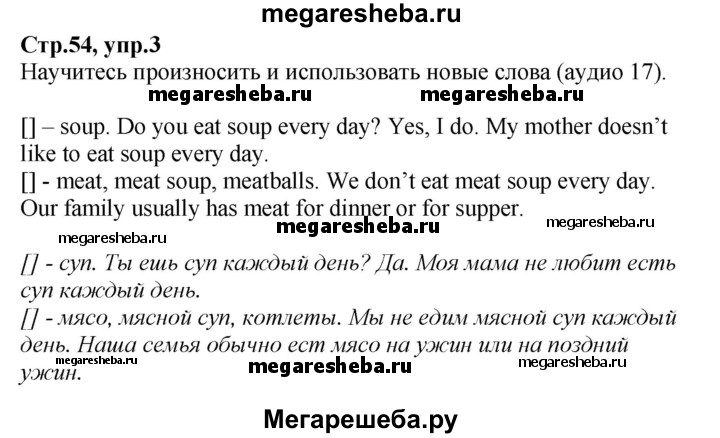 megaresheba.ru

Стр.54, упр.3
Научитесь произносить и использовать новые слова (аудио 17).

megaresheba.ru megaresheba.ru

[] – soup. Do you eat soup every day? Yes, I do. My mother doesn't like to eat soup every day.
[] - meat, meat soup, meatballs. We don't eat meat soup every day. Our family usually has meat for dinner or for supper.

megaresheba.ru megaresheba.ru megaresheba.ru

[] - суп. Ты ешь суп каждый день? Да. Моя мама не любит есть суп каждый день.
[] - мясо, мясной суп, котлеты. Мы не едим мясной суп каждый день. Наша семья обычно ест мясо на ужин или на поздний ужин.

megaresheba.ru megaresheba.ru megaresheba.ru

Мегарешеба.ру